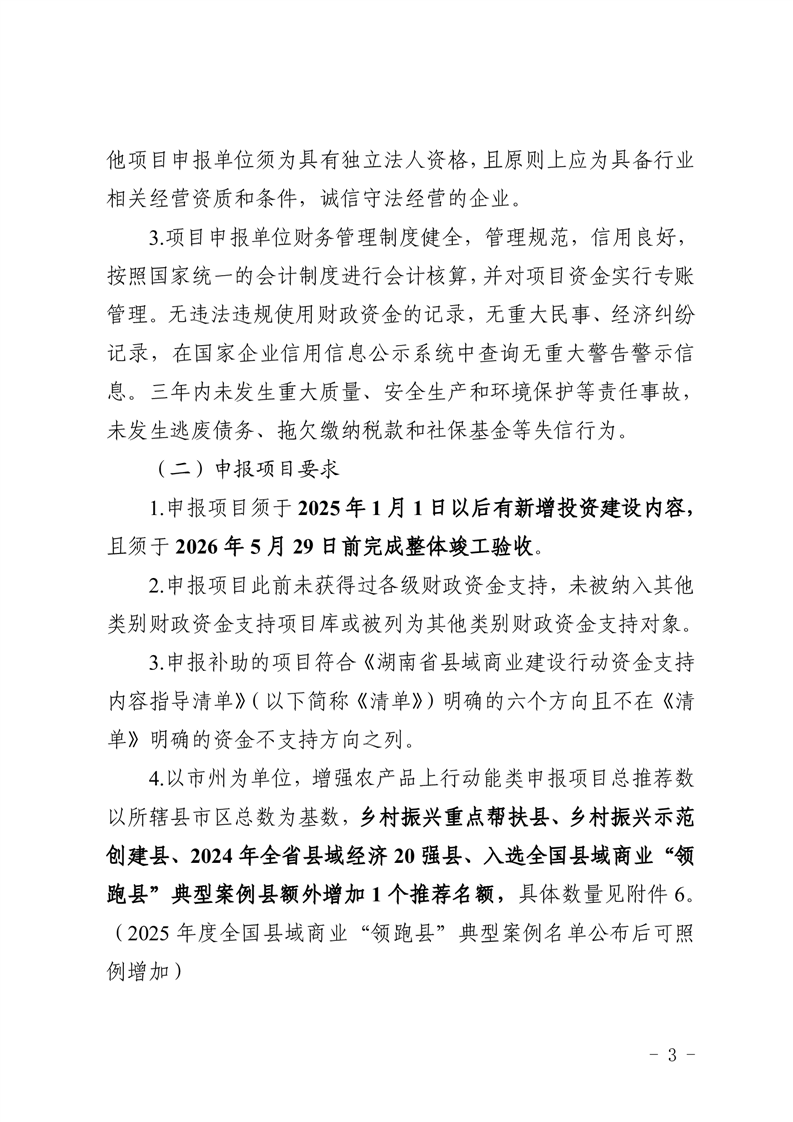 他项目申报单位须为具有独立法人资格，且原则上应为具备行业相关经营资质和条件，诚信守法经营的企业。

3.项目申报单位财务管理制度健全，管理规范，信用良好，按照国家统一的会计制度进行会计核算，并对项目资金实行专账管理。无违法违规使用财政资金的记录，无重大民事、经济纠纷记录，在国家企业信用信息公示系统中查询无重大警告警示信息。三年内未发生重大质量、安全生产和环境保护等责任事故，未发生逃废债务、拖欠缴纳税款和社保基金等失信行为。

（二）申报项目要求

1.申报项目须于2025年1月1日以后有新增投资建设内容，且须于2026年5月29日前完成整体竣工验收。

2.申报项目此前未获得过各级财政资金支持，未被纳入其他类别财政资金支持项目库或被列为其他类别财政资金支持对象。

3.申报补助的项目符合《湖南省县域商业建设行动资金支持内容指导清单》（以下简称《清单》）明确的六个方向且不在《清单》明确的资金不支持方向之列。

4.以市州为单位，增强农产品上行动能类申报项目总推荐数以所辖县市区总数为基数，乡村振兴重点帮扶县、乡村振兴示范创建县、2024年全省县域经济20强县、入选全国县域商业“领跑县”典型案例县额外增加1个推荐名额，具体数量见附件6。（2025年度全国县域商业“领跑县”典型案例名单公布后可照例增加）

- 3 -